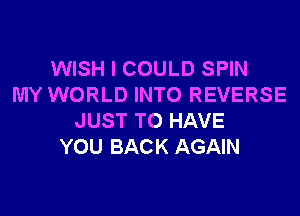 WISH I COULD SPIN
MY WORLD INTO REVERSE
JUST TO HAVE
YOU BACK AGAIN